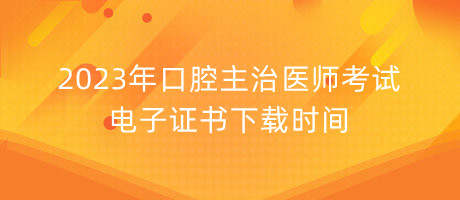 2023年口腔主治医师考试
电子证书下载时间